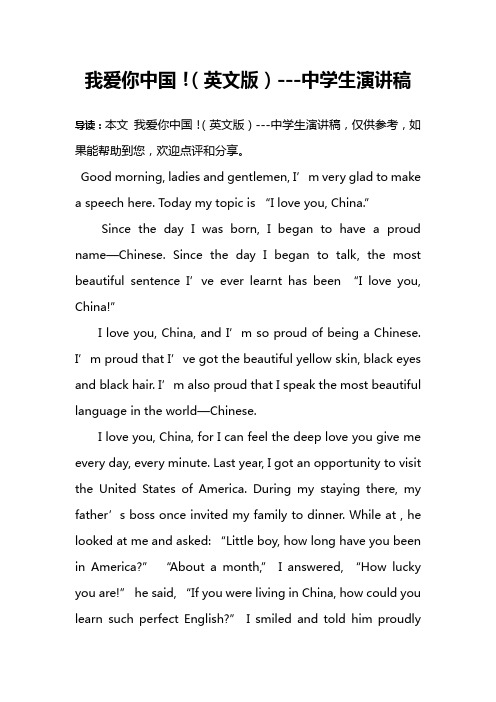 我爱你中国！（英文版）---中学生演讲稿

导读：本文 我爱你中国！（英文版）---中学生演讲稿，仅供参考，如果能帮助到您，欢迎点评和分享。

Good morning, ladies and gentlemen, I’m very glad to make a speech here. Today my topic is “I love you, China.”

Since the day I was born, I began to have a proud name—Chinese. Since the day I began to talk, the most beautiful sentence I’ve ever learnt has been “I love you, China!”

I love you, China, and I’m so proud of being a Chinese. I’m proud that I’ve got the beautiful yellow skin, black eyes and black hair. I’m also proud that I speak the most beautiful language in the world—Chinese.

I love you, China, for I can feel the deep love you give me every day, every minute. Last year, I got an opportunity to visit the United States of America. During my staying there, my father’s boss once invited my family to dinner. While at , he looked at me and asked: “Little boy, how long have you been in America?” “About a month,” I answered, “How lucky you are!” he said, “If you were living in China, how could you learn such perfect English?” I smiled and told him proudly